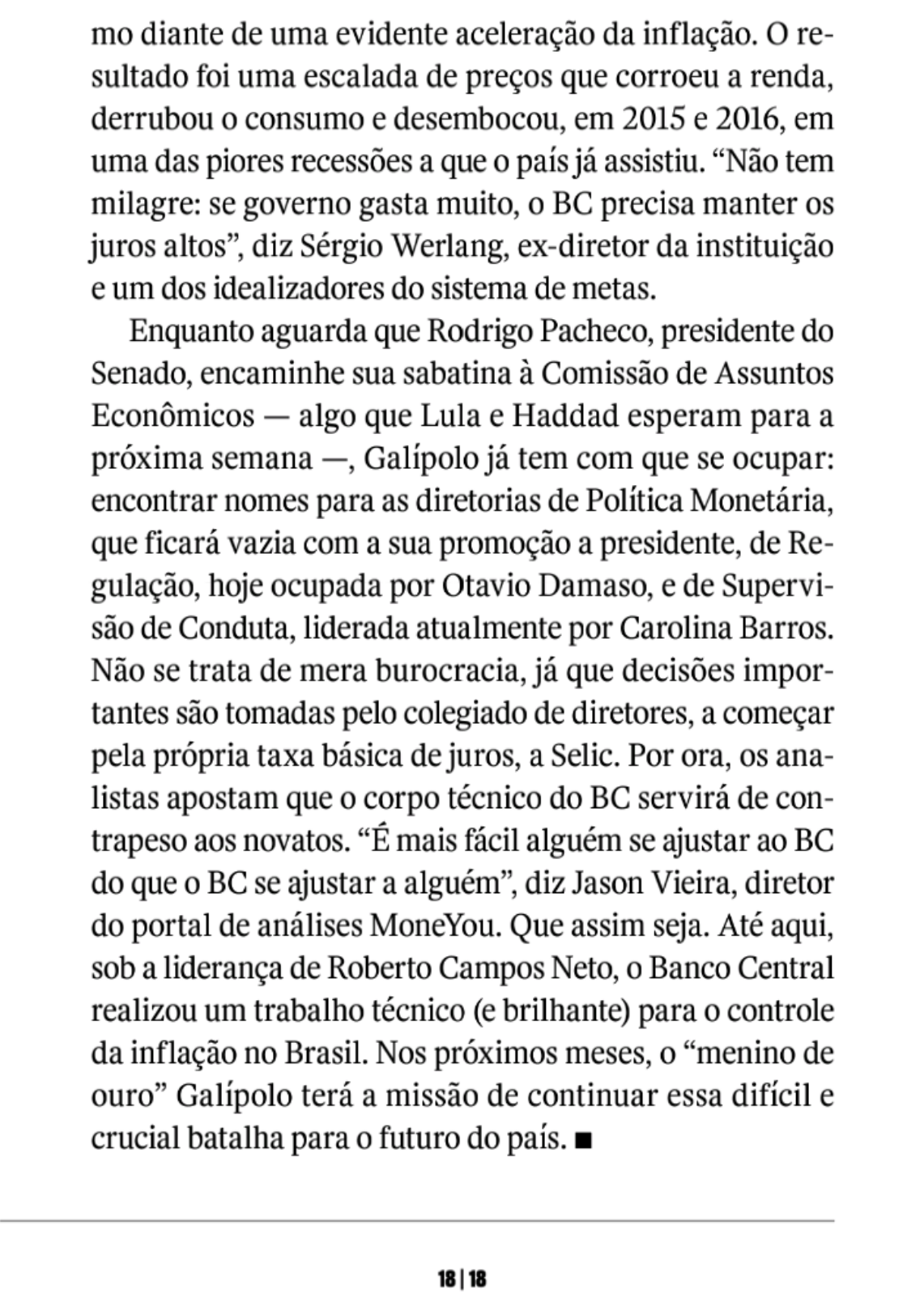 mo diante de uma evidente aceleração da inflação. O resultado foi uma escalada de preços que corroeu a renda, derrubou o consumo e desembocou, em 2015 e 2016, em uma das piores recessões a que o país já assistiu. “Não tem milagre: se governo gasta muito, o BC precisa manter os juros altos”, diz Sérgio Werlang, ex-diretor da instituição e um dos idealizadores do sistema de metas.

Enquanto aguarda que Rodrigo Pacheco, presidente do Senado, encaminhe sua sabatina à Comissão de Assuntos Econômicos — algo que Lula e Haddad esperam para a próxima semana —, Galípolo já tem com que se ocupar: encontrar nomes para as diretorias de Política Monetária, que ficará vazia com a sua promoção a presidente, de Regulação, hoje ocupada por Otavio Damaso, e de Supervisão de Conduta, liderada atualmente por Carolina Barros. Não se trata de mera burocracia, já que decisões importantes são tomadas pelo colegiado de diretores, a começar pela própria taxa básica de juros, a Selic. Por ora, os analistas apostam que o corpo técnico do BC servirá de contrapeso aos novatos. “É mais fácil alguém se ajustar ao BC do que o BC se ajustar a alguém”, diz Jason Vieira, diretor do portal de análises MoneYou. Que assim seja. Até aqui, sob a liderança de Roberto Campos Neto, o Banco Central realizou um trabalho técnico (e brilhante) para o controle da inflação no Brasil. Nos próximos meses, o “menino de ouro” Galípolo terá a missão de continuar essa difícil e crucial batalha para o futuro do país. ■

18 | 18